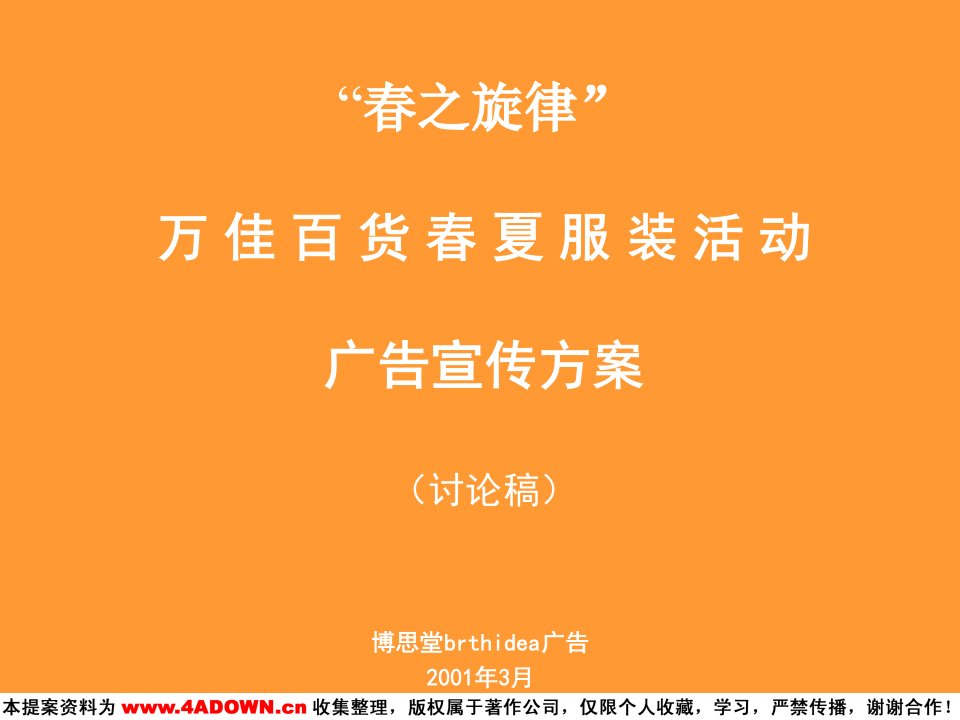 “春之旋律”

万佳百货春夏服装活动

广告宣传方案

（讨论稿）

博思堂brthidea广告

2001年3月

本提案资料为 www.4ADOWN.cn 收集整理，版权属于著作公司，仅限个人收藏，学习，严禁传播，谢谢合作！